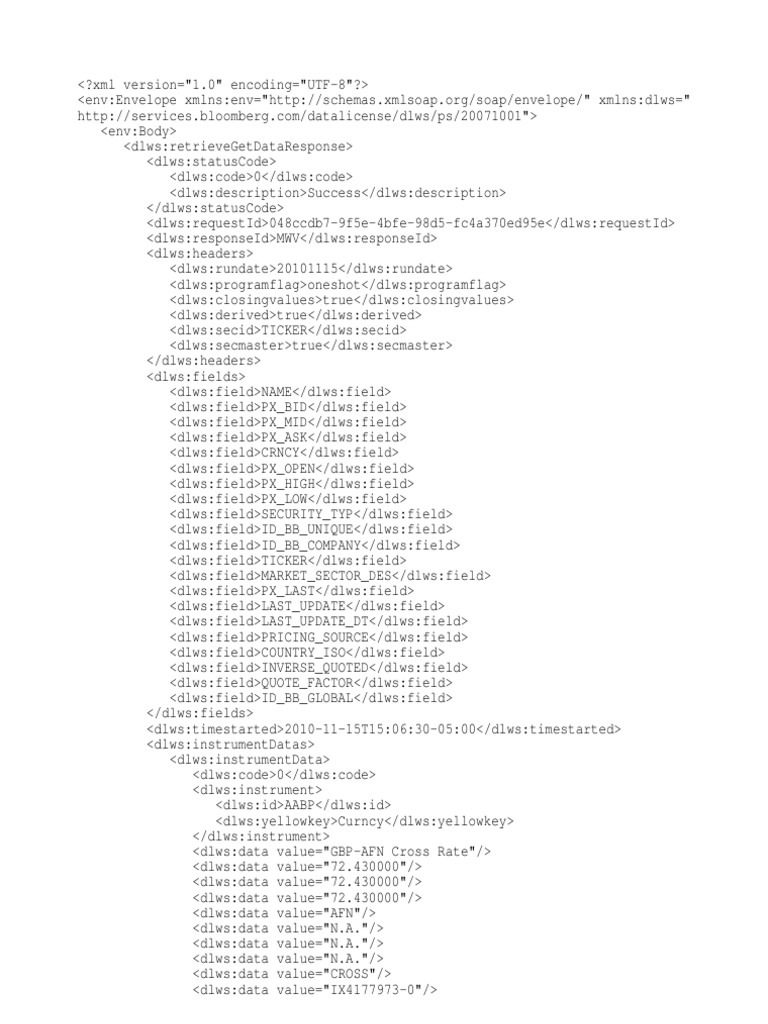 <?xml version="1.0" encoding="UTF-8"?>
<env:Envelope xmlns:env="http://schemas.xmlsoap.org/soap/envelope/" xmlns:dlws="
http://services.bloomberg.com/datalicense/dlws/ps/20071001">
<env:Body>
<dlws:retrieveGetDataResponse>
<dlws:statusCode>
<dlws:code>0</dlws:code>
<dlws:description>Success</dlws:description>
</dlws:statusCode>
<dlws:requestId>048ccdb7-9f5e-4bfe-98d5-fc4a370ed95e</dlws:requestId>
<dlws:responseId>MWV</dlws:responseId>
<dlws:headers>
<dlws:rundate>20101115</dlws:rundate>
<dlws:programflag>oneshot</dlws:programflag>
<dlws:closingvalues>true</dlws:closingvalues>
<dlws:derived>true</dlws:derived>
<dlws:secid>TICKER</dlws:secid>
<dlws:secmaster>true</dlws:secmaster>
</dlws:headers>
<dlws:fields>
<dlws:field>NAME</dlws:field>
<dlws:field>PX_BID</dlws:field>
<dlws:field>PX_MID</dlws:field>
<dlws:field>PX_ASK</dlws:field>
<dlws:field>CRNCY</dlws:field>
<dlws:field>PX_OPEN</dlws:field>
<dlws:field>PX_HIGH</dlws:field>
<dlws:field>PX_LOW</dlws:field>
<dlws:field>SECURITY_TYP</dlws:field>
<dlws:field>ID_BB_UNIQUE</dlws:field>
<dlws:field>ID_BB_COMPANY</dlws:field>
<dlws:field>TICKER</dlws:field>
<dlws:field>MARKET_SECTOR_DES</dlws:field>
<dlws:field>PX_LAST</dlws:field>
<dlws:field>LAST_UPDATE</dlws:field>
<dlws:field>LAST_UPDATE_DT</dlws:field>
<dlws:field>PRICING_SOURCE</dlws:field>
<dlws:field>COUNTRY_ISO</dlws:field>
<dlws:field>INVERSE_QUOTED</dlws:field>
<dlws:field>QUOTE_FACTOR</dlws:field>
<dlws:field>ID_BB_GLOBAL</dlws:field>
</dlws:fields>
<dlws:timestarted>2010-11-15T15:06:30-05:00</dlws:timestarted>
<dlws:instrumentDatas>
<dlws:instrumentData>
<dlws:code>0</dlws:code>
<dlws:instrument>
<dlws:id>AABP</dlws:id>
<dlws:yellowkey>Curncy</dlws:yellowkey>
</dlws:instrument>
<dlws:data value="GBP-AFN Cross Rate"/>
<dlws:data value="72.430000"/>
<dlws:data value="72.430000"/>
<dlws:data value="72.430000"/>
<dlws:data value="AFN"/>
<dlws:data value="N.A."/>
<dlws:data value="N.A."/>
<dlws:data value="N.A."/>
<dlws:data value="CROSS"/>
<dlws:data value="IX4177973-0"/>